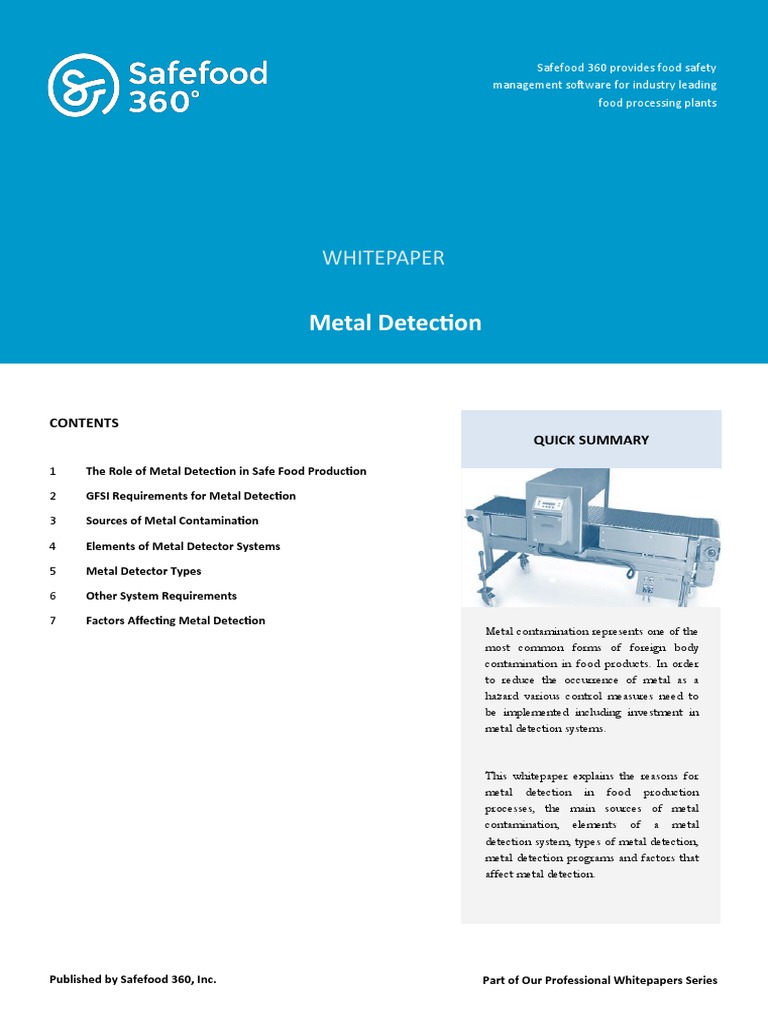 Safefood 360°

Safefood 360 provides food safety management software for industry leading food processing plants

WHITEPAPER

Metal Detection

CONTENTS

1 The Role of Metal Detection in Safe Food Production
2 GFSI Requirements for Metal Detection
3 Sources of Metal Contamination
4 Elements of Metal Detector Systems
5 Metal Detector Types
6 Other System Requirements
7 Factors Affecting Metal Detection

QUICK SUMMARY

Metal contamination represents one of the most common forms of foreign body contamination in food products. In order to reduce the occurrence of metal as a hazard various control measures need to be implemented including investment in metal detection systems.

This whitepaper explains the reasons for metal detection in food production processes, the main sources of metal contamination, elements of a metal detection system, types of metal detection, metal detection programs and factors that affect metal detection.

Published by Safefood 360, Inc.

Part of Our Professional Whitepapers Series